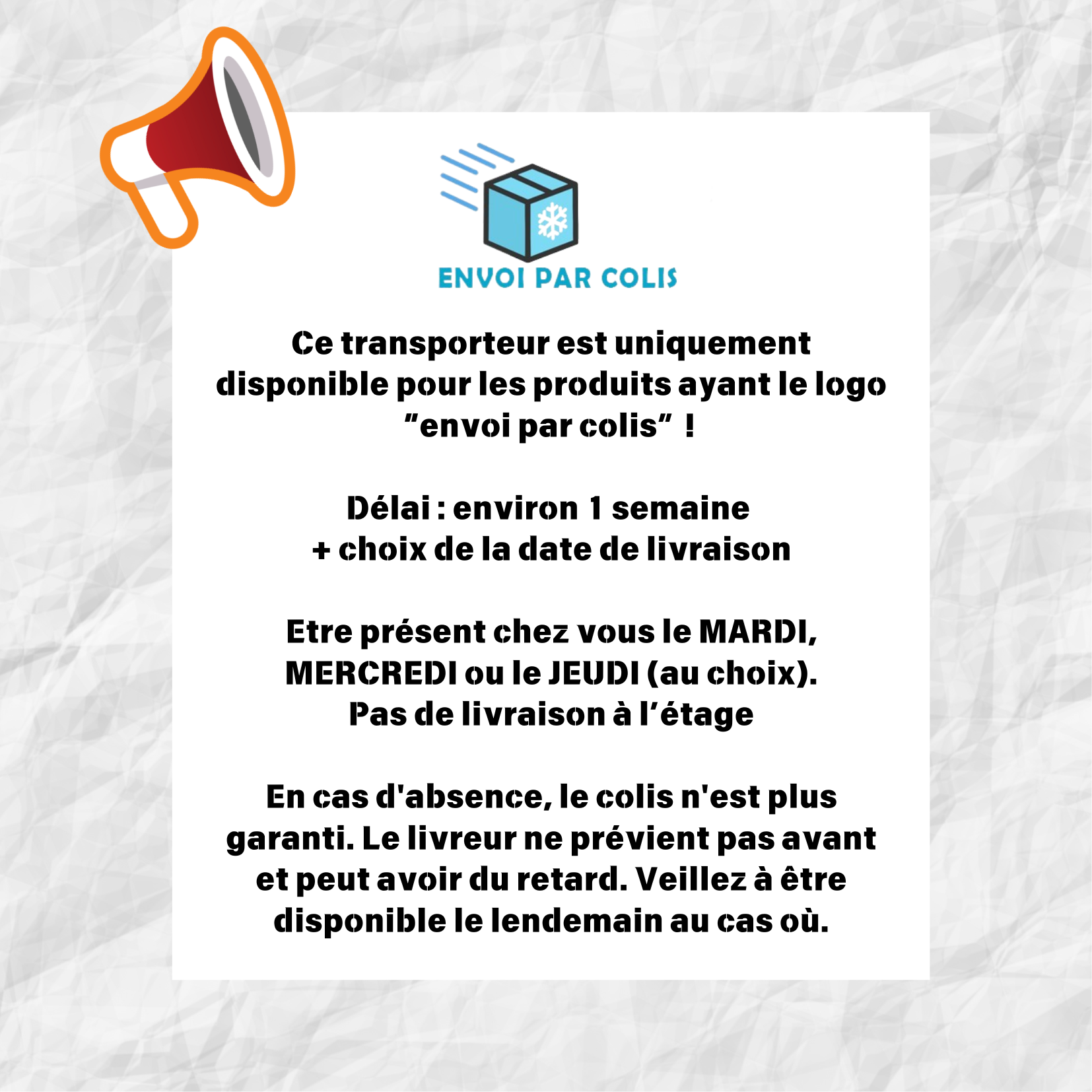 ENVOI PAR COLIS

Ce transporteur est uniquement disponible pour les produits ayant le logo "envoi par colis" !

Délai : environ 1 semaine
+ choix de la date de livraison

Etre présent chez vous le MARDI, MERCREDI ou le JEUDI (au choix).
Pas de livraison à l'étage

En cas d'absence, le colis n'est plus garanti. Le livreur ne prévient pas avant et peut avoir du retard. Veillez à être disponible le lendemain au cas où.